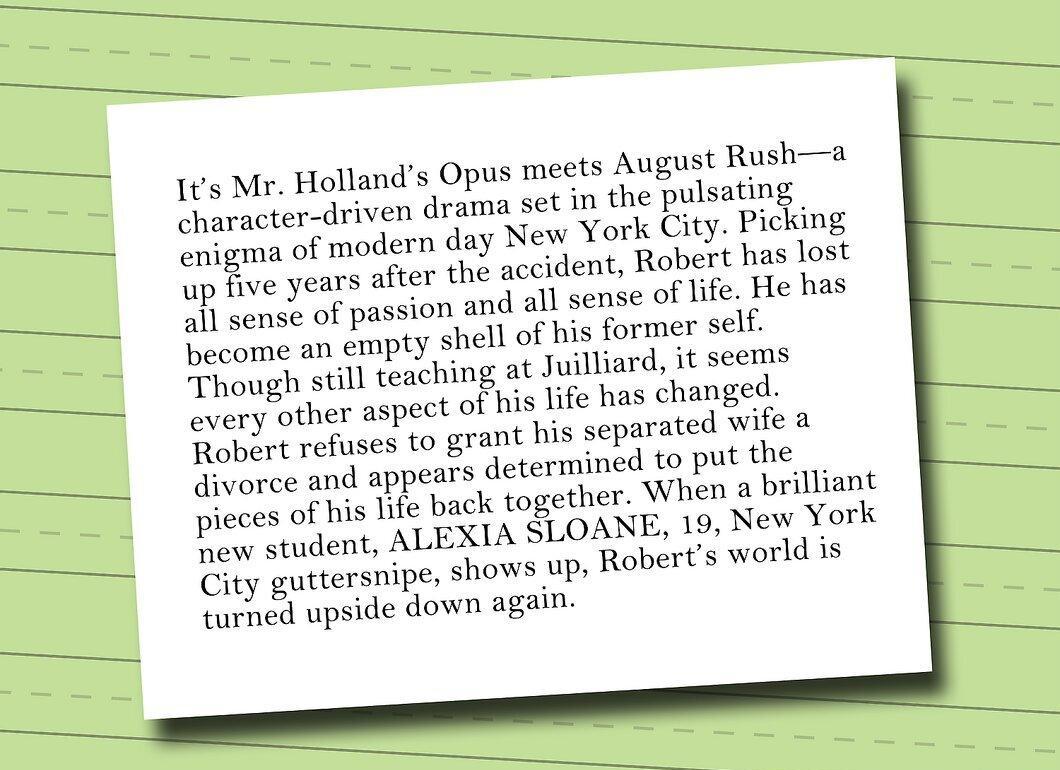 It's Mr. Holland's Opus meets August Rush—a character-driven drama set in the pulsating enigma of modern day New York City. Picking up five years after the accident, Robert has lost all sense of passion and all sense of life. He has become an empty shell of his former self. Though still teaching at Juilliard, it seems every other aspect of his life has changed. Robert refuses to grant his separated wife a divorce and appears determined to put the pieces of his life back together. When a brilliant new student, ALEXIA SLOANE, 19, New York City guttersnipe, shows up, Robert's world is turned upside down again.